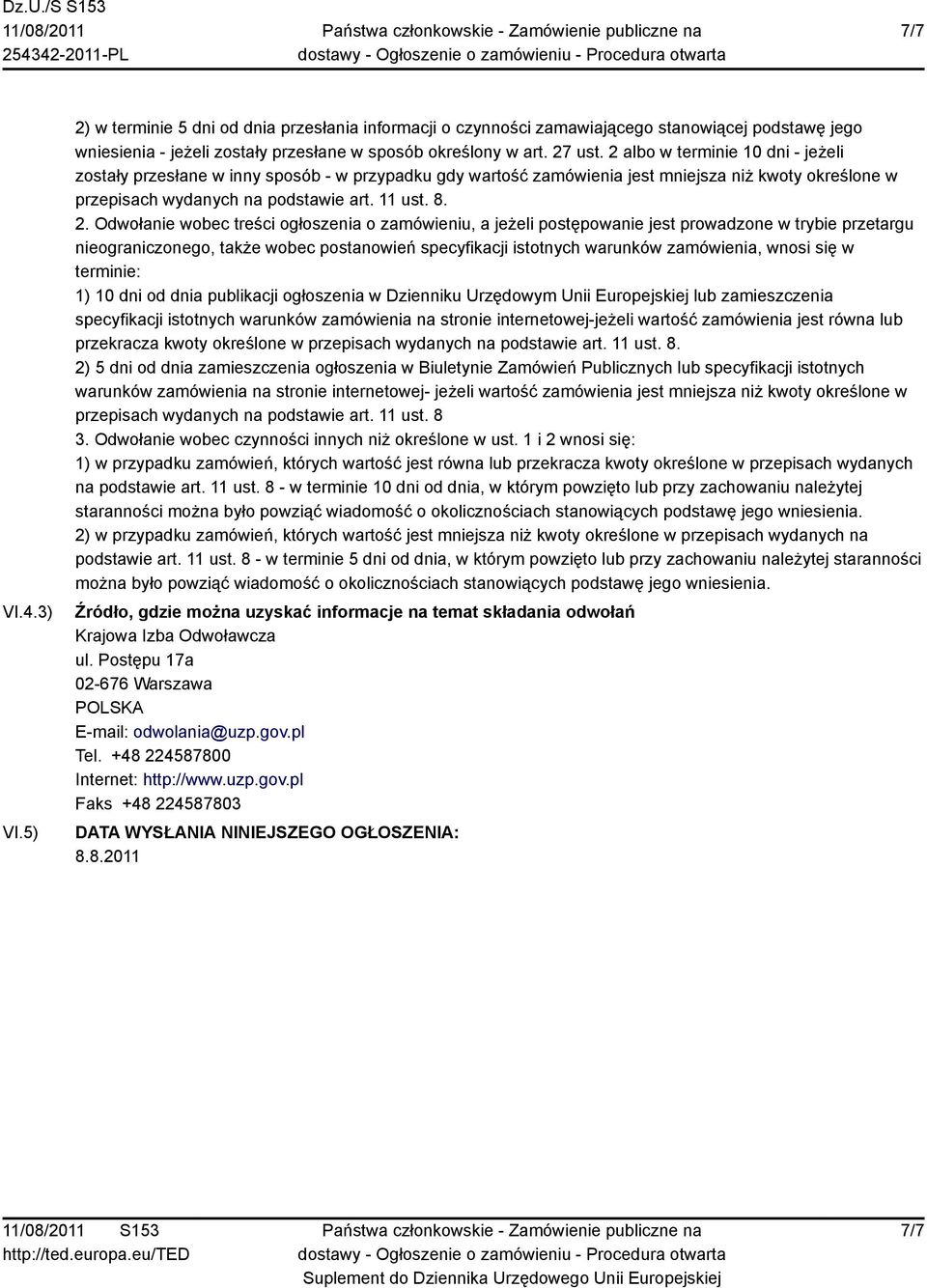 Dz.U./S S153
11/08/2011
254342-2011-PL

Państwa członkowskie - Zamówienie publiczne na dostawy - Ogłoszenie o zamówieniu - Procedura otwarta

7/7

2) w terminie 5 dni od dnia przesłania informacji o czynności zamawiającego stanowiącej podstawę jego wniesienia - jeżeli zostały przesłane w sposób określony w art. 27 ust. 2 albo w terminie 10 dni - jeżeli zostały przesłane w inny sposób - w przypadku gdy wartość zamówienia jest mniejsza niż kwoty określone w przepisach wydanych na podstawie art. 11 ust. 8.
2. Odwołanie wobec treści ogłoszenia o zamówieniu, a jeżeli postępowanie jest prowadzone w trybie przetargu nieograniczonego, także wobec postanowień specyfikacji istotnych warunków zamówienia, wnosi się w terminie:
1) 10 dni od dnia publikacji ogłoszenia w Dzienniku Urzędowym Unii Europejskiej lub zamieszczenia specyfikacji istotnych warunków zamówienia na stronie internetowej-jeżeli wartość zamówienia jest równa lub przekracza kwoty określone w przepisach wydanych na podstawie art. 11 ust. 8.
2) 5 dni od dnia zamieszczenia ogłoszenia w Biuletynie Zamówień Publicznych lub specyfikacji istotnych warunków zamówienia na stronie internetowej- jeżeli wartość zamówienia jest mniejsza niż kwoty określone w przepisach wydanych na podstawie art. 11 ust. 8
3. Odwołanie wobec czynności innych niż określone w ust. 1 i 2 wnosi się:
1) w przypadku zamówień, których wartość jest równa lub przekracza kwoty określone w przepisach wydanych na podstawie art. 11 ust. 8 - w terminie 10 dni od dnia, w którym powzięto lub przy zachowaniu należytej staranności można było powziąć wiadomość o okolicznościach stanowiących podstawę jego wniesienia.
2) w przypadku zamówień, których wartość jest mniejsza niż kwoty określone w przepisach wydanych na podstawie art. 11 ust. 8 - w terminie 5 dni od dnia, w którym powzięto lub przy zachowaniu należytej staranności można było powziąć wiadomość o okolicznościach stanowiących podstawę jego wniesienia.

VI.4.3) Źródło, gdzie można uzyskać informacje na temat składania odwołań
Krajowa Izba Odwoławcza
ul. Postępu 17a
02-676 Warszawa
POLSKA
E-mail: odwolania@uzp.gov.pl
Tel. +48 224587800
Internet: http://www.uzp.gov.pl
Faks +48 224587803

VI.5) DATA WYSŁANIA NINIEJSZEGO OGŁOSZENIA:
8.8.2011

11/08/2011 S153
http://ted.europa.eu/TED

Państwa członkowskie - Zamówienie publiczne na dostawy - Ogłoszenie o zamówieniu - Procedura otwarta
Suplement do Dziennika Urzędowego Unii Europejskiej

7/7